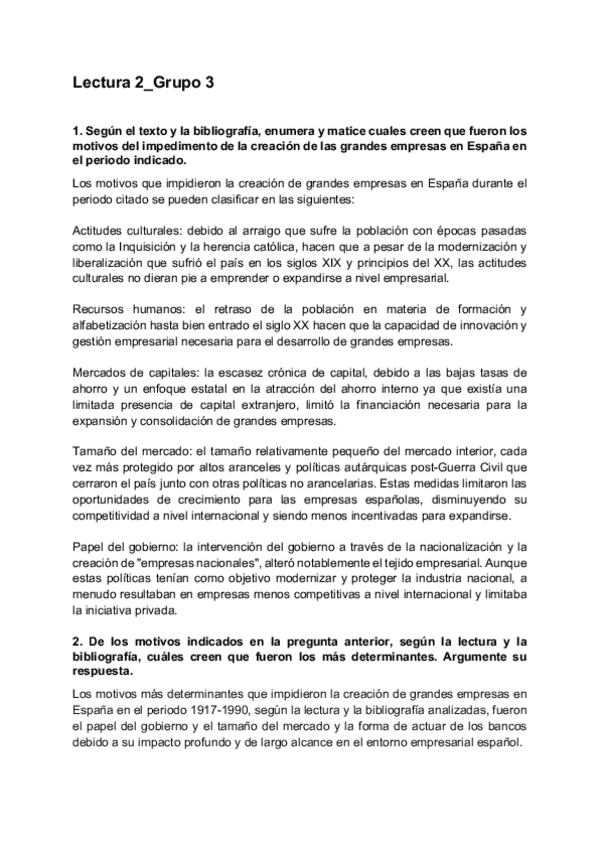 Lectura 2_Grupo 3

1. Según el texto y la bibliografía, enumera y matice cuales creen que fueron los motivos del impedimento de la creación de las grandes empresas en España en el periodo indicado.

Los motivos que impidieron la creación de grandes empresas en España durante el periodo citado se pueden clasificar en las siguientes:

Actitudes culturales: debido al arraigo que sufre la población con épocas pasadas como la Inquisición y la herencia católica, hacen que a pesar de la modernización y liberalización que sufrió el país en los siglos XIX y principios del XX, las actitudes culturales no dieran pie a emprender o expandirse a nivel empresarial.

Recursos humanos: el retraso de la población en materia de formación y alfabetización hasta bien entrado el siglo XX hacen que la capacidad de innovación y gestión empresarial necesaria para el desarrollo de grandes empresas.

Mercados de capitales: la escasez crónica de capital, debido a las bajas tasas de ahorro y un enfoque estatal en la atracción del ahorro interno ya que existía una limitada presencia de capital extranjero, limitó la financiación necesaria para la expansión y consolidación de grandes empresas.

Tamaño del mercado: el tamaño relativamente pequeño del mercado interior, cada vez más protegido por altos aranceles y políticas autárquicas post-Guerra Civil que cerraron el país junto con otras políticas no arancelarias. Estas medidas limitaron las oportunidades de crecimiento para las empresas españolas, disminuyendo su competitividad a nivel internacional y siendo menos incentivadas para expandirse.

Papel del gobierno: la intervención del gobierno a través de la nacionalización y la creación de "empresas nacionales", alteró notablemente el tejido empresarial. Aunque estas políticas tenían como objetivo modernizar y proteger la industria nacional, a menudo resultaban en empresas menos competitivas a nivel internacional y limitaba la iniciativa privada.

2. De los motivos indicados en la pregunta anterior, según la lectura y la bibliografía, cuáles creen que fueron los más determinantes. Argumente su respuesta.

Los motivos más determinantes que impidieron la creación de grandes empresas en España en el periodo 1917-1990, según la lectura y la bibliografía analizadas, fueron el papel del gobierno y el tamaño del mercado y la forma de actuar de los bancos debido a su impacto profundo y de largo alcance en el entorno empresarial español.